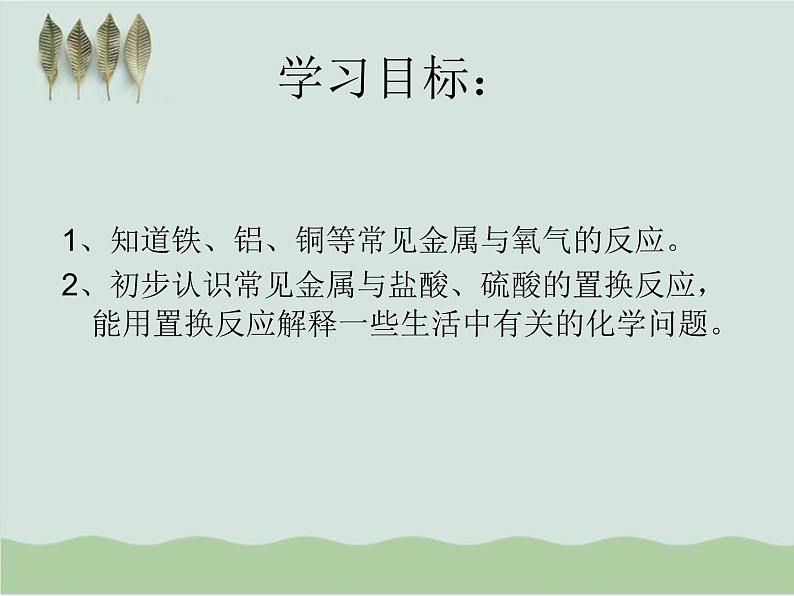 学习目标：

1、知道铁、铝、铜等常见金属与氧气的反应。

2、初步认识常见金属与盐酸、硫酸的置换反应，能用置换反应解释一些生活中有关的化学问题。